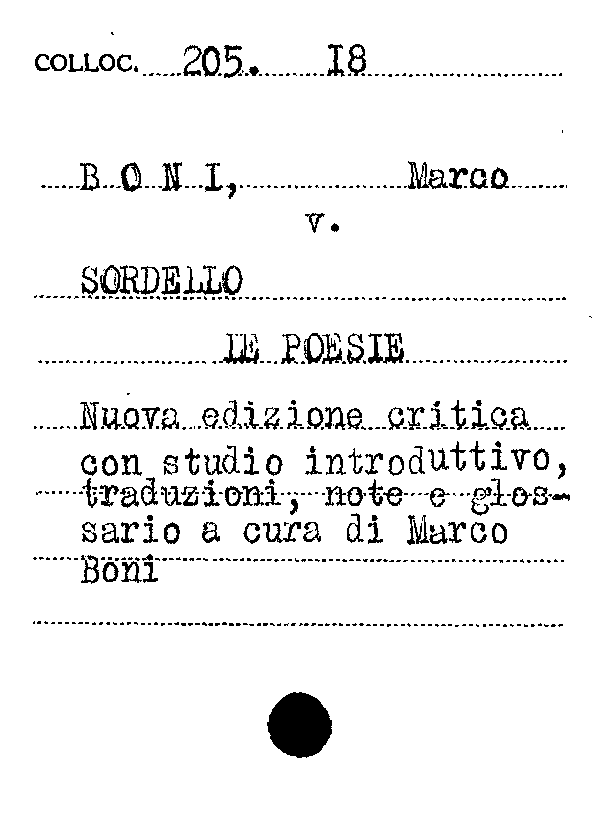 COLLOC. 205. I8

B O N I, Marco
v.

SORDELLO

LE POESIE

Nuova edizione critica con studio introduttivo, traduzioni, note e glossario a cura di Marco Boni